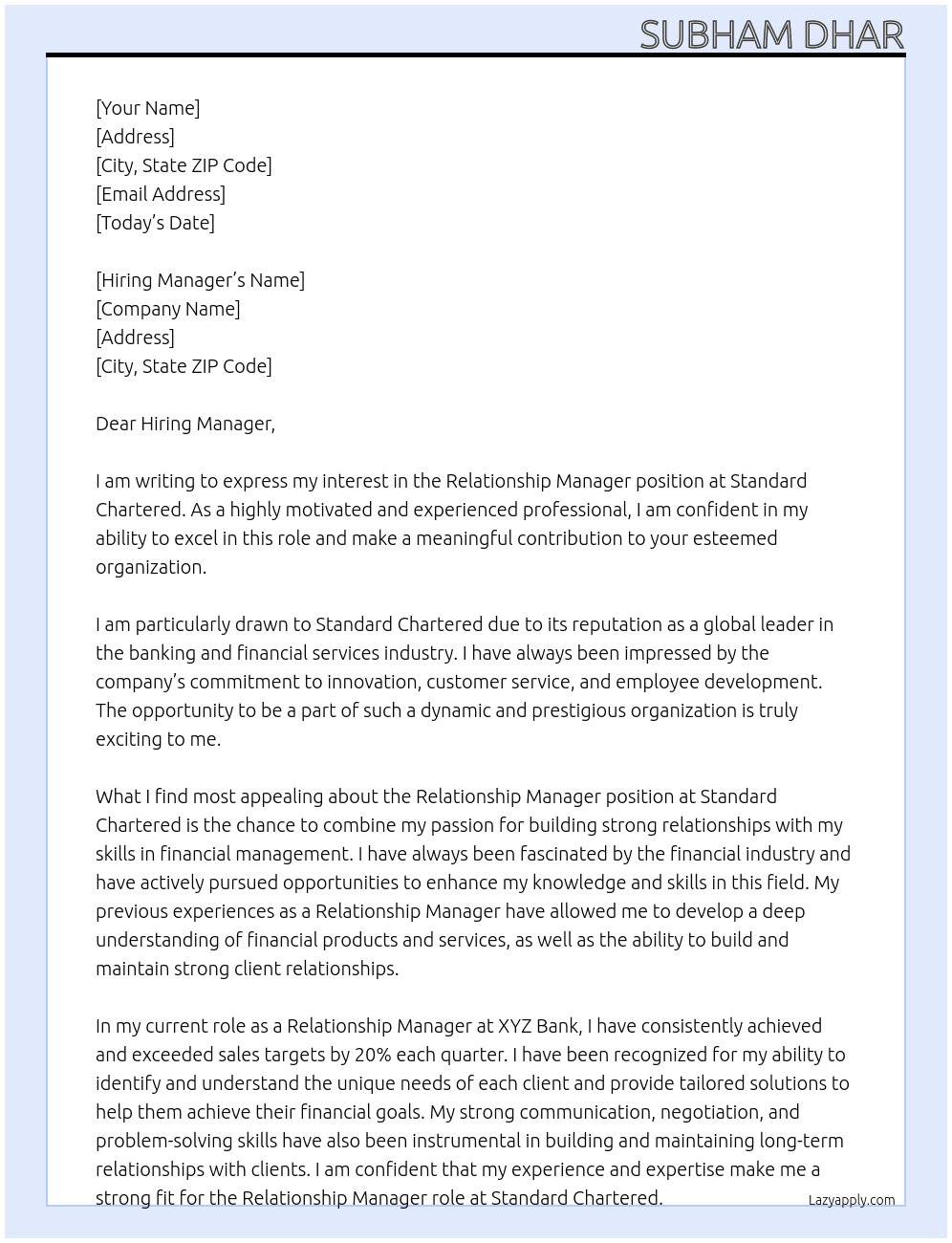 SUBHAM DHAR

[Your Name]
[Address]
[City, State ZIP Code]
[Email Address]
[Today's Date]

[Hiring Manager's Name]
[Company Name]
[Address]
[City, State ZIP Code]

Dear Hiring Manager,

I am writing to express my interest in the Relationship Manager position at Standard Chartered. As a highly motivated and experienced professional, I am confident in my ability to excel in this role and make a meaningful contribution to your esteemed organization.

I am particularly drawn to Standard Chartered due to its reputation as a global leader in the banking and financial services industry. I have always been impressed by the company's commitment to innovation, customer service, and employee development. The opportunity to be a part of such a dynamic and prestigious organization is truly exciting to me.

What I find most appealing about the Relationship Manager position at Standard Chartered is the chance to combine my passion for building strong relationships with my skills in financial management. I have always been fascinated by the financial industry and have actively pursued opportunities to enhance my knowledge and skills in this field. My previous experiences as a Relationship Manager have allowed me to develop a deep understanding of financial products and services, as well as the ability to build and maintain strong client relationships.

In my current role as a Relationship Manager at XYZ Bank, I have consistently achieved and exceeded sales targets by 20% each quarter. I have been recognized for my ability to identify and understand the unique needs of each client and provide tailored solutions to help them achieve their financial goals. My strong communication, negotiation, and problem-solving skills have also been instrumental in building and maintaining long-term relationships with clients. I am confident that my experience and expertise make me a strong fit for the Relationship Manager role at Standard Chartered.

Lazyapply.com